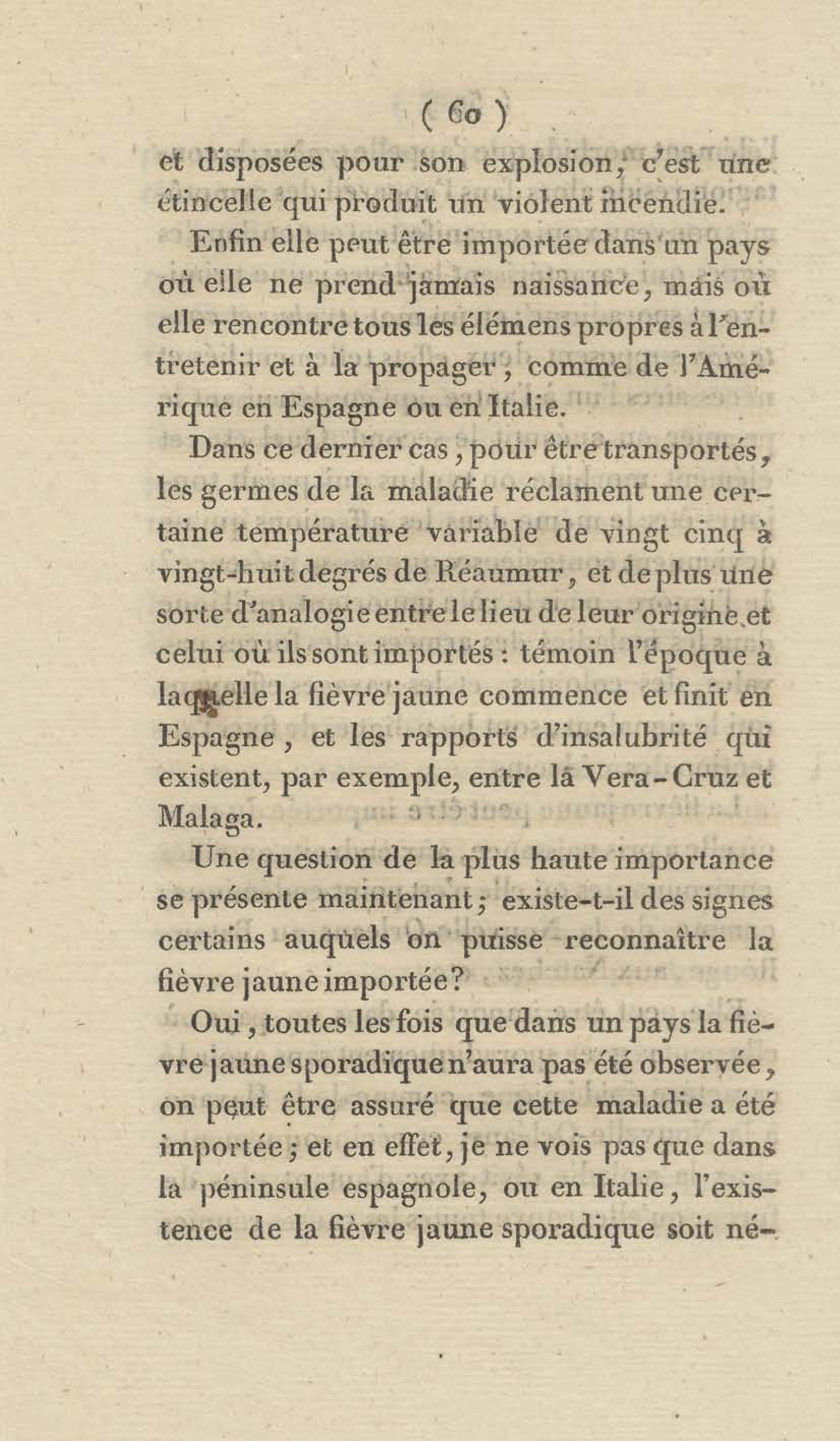 ( 60 )

et disposées pour son explosion, c'est une étincelle qui produit un violent incendie.

Enfin elle peut être importée dans un pays où elle ne prend jamais naissance, mais où elle rencontre tous les élémens propres à l'entretenir et à la propager, comme de l'Amérique en Espagne ou en Italie.

Dans ce dernier cas, pour être transportés, les germes de la maladie réclament une certaine température variable de vingt cinq à vingt-huit degrés de Réaumur, et de plus une sorte d'analogie entre le lieu de leur origine et celui où ils sont importés : témoin l'époque à laquelle la fièvre jaune commence et finit en Espagne, et les rapports d'insalubrité qui existent, par exemple, entre la Vera-Cruz et Malaga.

Une question de la plus haute importance se présente maintenant; existe-t-il des signes certains auquels on puisse reconnaître la fièvre jaune importée?

Oui, toutes les fois que dans un pays la fièvre jaune sporadique n'aura pas été observée, on peut être assuré que cette maladie a été importée; et en effet, je ne vois pas que dans la péninsule espagnole, ou en Italie, l'existence de la fièvre jaune sporadique soit né-